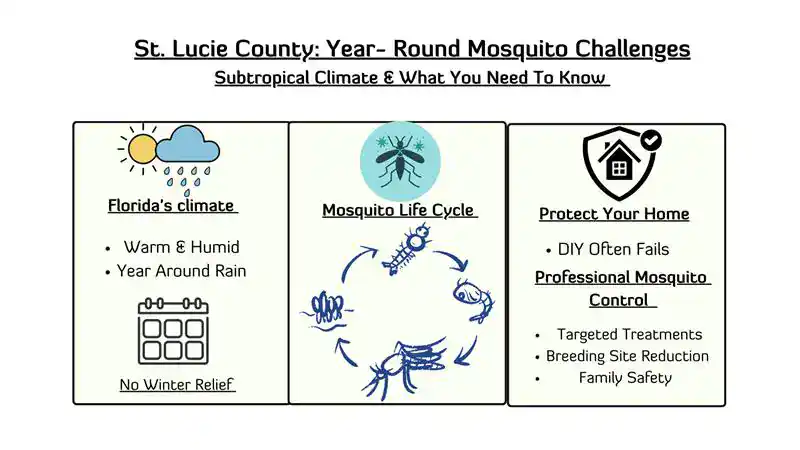 St. Lucie County: Year- Round Mosquito Challenges

Subtropical Climate & What You Need To Know

Florida's climate

• Warm & Humid
• Year Around Rain

No Winter Relief

Mosquito Life Cycle

Protect Your Home

• DIY Often Fails

Professional Mosquito Control

• Targeted Treatments
• Breeding Site Reduction
• Family Safety